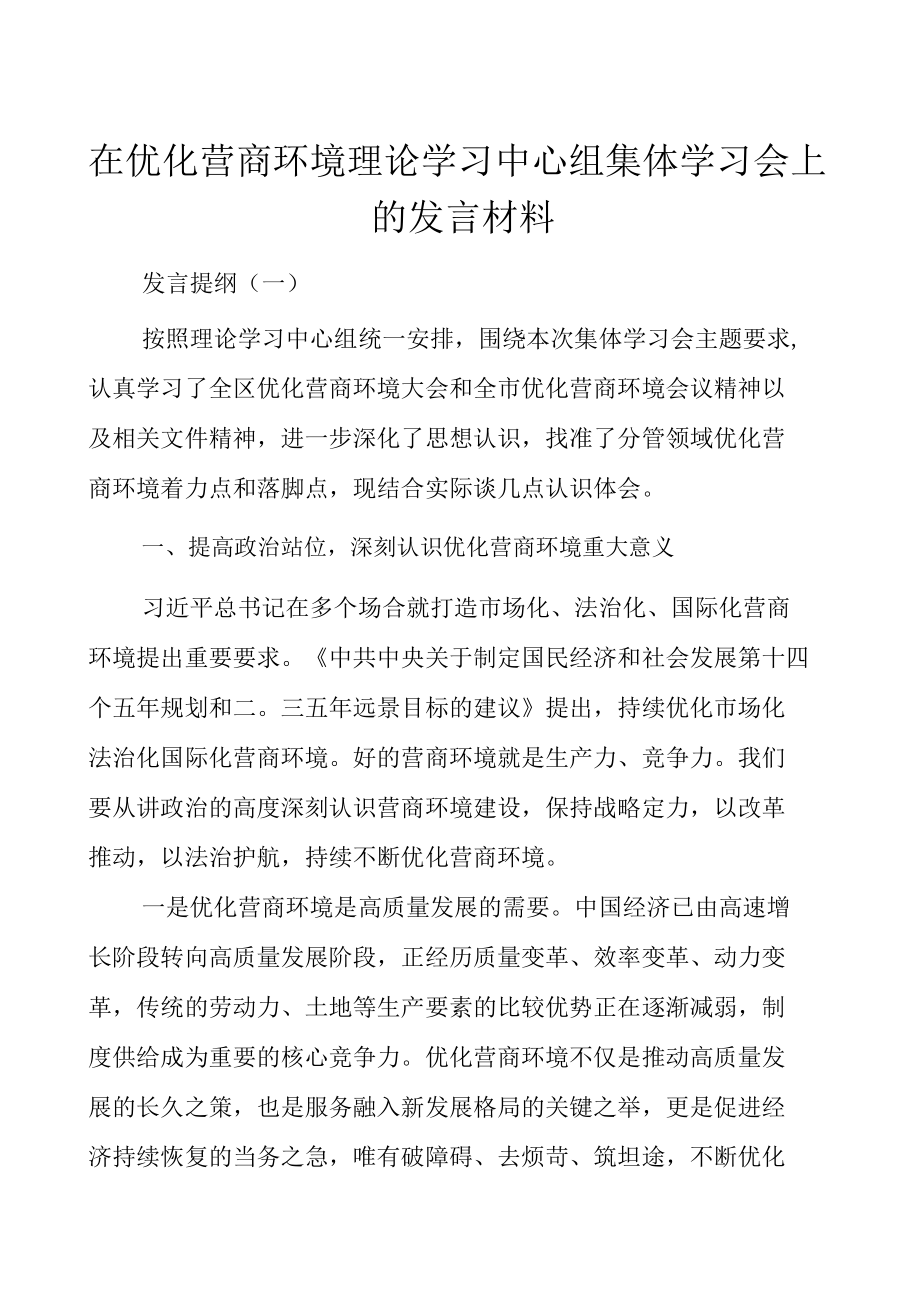 在优化营商环境理论学习中心组集体学习会上的发言材料

发言提纲（一）

按照理论学习中心组统一安排，围绕本次集体学习会主题要求,认真学习了全区优化营商环境大会和全市优化营商环境会议精神以及相关文件精神，进一步深化了思想认识，找准了分管领域优化营商环境着力点和落脚点，现结合实际谈几点认识体会。

一、提高政治站位，深刻认识优化营商环境重大意义

习近平总书记在多个场合就打造市场化、法治化、国际化营商环境提出重要要求。《中共中央关于制定国民经济和社会发展第十四个五年规划和二。三五年远景目标的建议》提出，持续优化市场化法治化国际化营商环境。好的营商环境就是生产力、竞争力。我们要从讲政治的高度深刻认识营商环境建设，保持战略定力，以改革推动，以法治护航，持续不断优化营商环境。

一是优化营商环境是高质量发展的需要。中国经济已由高速增长阶段转向高质量发展阶段，正经历质量变革、效率变革、动力变革，传统的劳动力、土地等生产要素的比较优势正在逐渐减弱，制度供给成为重要的核心竞争力。优化营商环境不仅是推动高质量发展的长久之策，也是服务融入新发展格局的关键之举，更是促进经济持续恢复的当务之急，唯有破障碍、去烦苛、筑坦途，不断优化